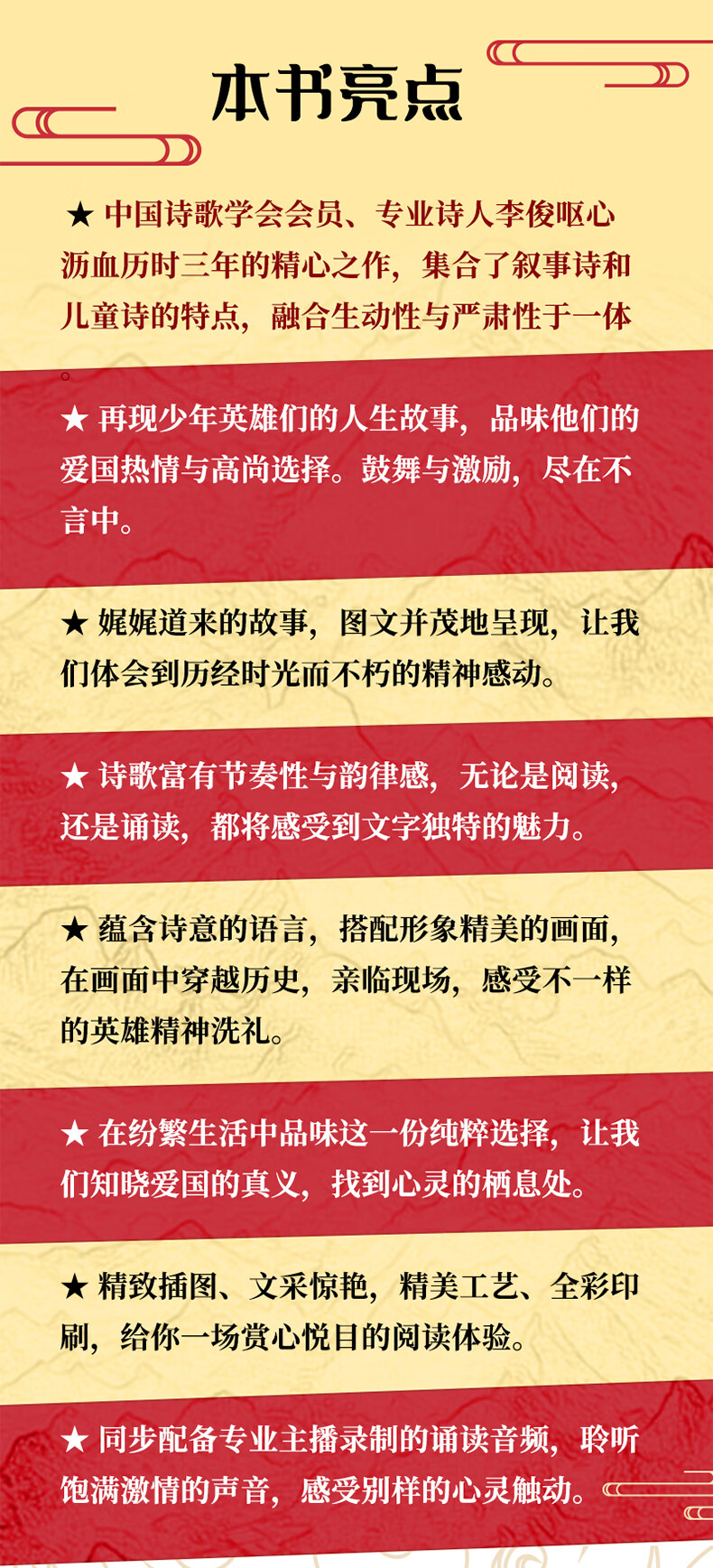 本书亮点

★ 中国诗歌学会会员、专业诗人李俊呕心沥血历时三年的精心之作，集合了叙事诗和儿童诗的特点，融合生动性与严肃性于一体。

★ 再现少年英雄们的人生故事，品味他们的爱国热情与高尚选择。鼓舞与激励，尽在不言中。

★ 娓娓道来的故事，图文并茂地呈现，让我们体会到历经时光而不朽的精神感动。

★ 诗歌富有节奏性与韵律感，无论是阅读，还是诵读，都将感受到文字独特的魅力。

★ 蕴含诗意的语言，搭配形象精美的画面，在画面中穿越历史，亲临现场，感受不一样的英雄精神洗礼。

★ 在纷繁生活中品味这一份纯粹选择，让我们知晓爱国的真义，找到心灵的栖息处。

★ 精致插图、文采惊艳，精美工艺、全彩印刷，给你一场赏心悦目的阅读体验。

★ 同步配备专业主播录制的诵读音频，聆听饱满激情的声音，感受别样的心灵触动。